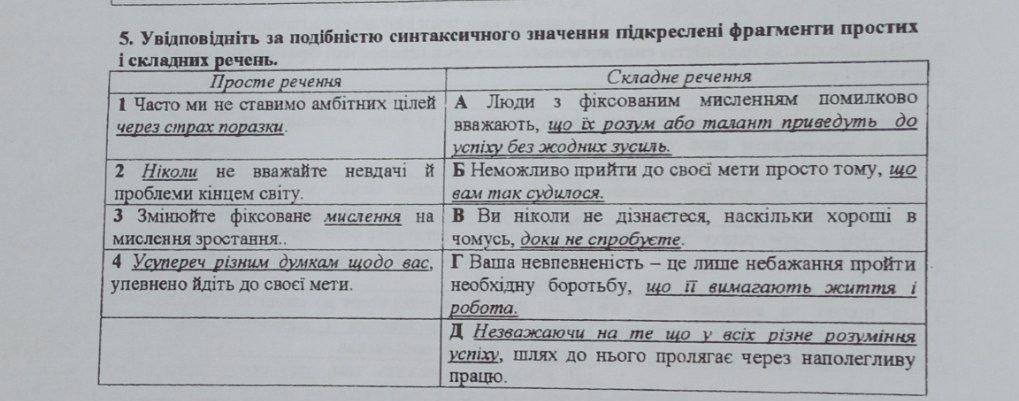 5. Увідповідніть за подібністю синтаксичного значення підкреслені фрагменти простих і складних речень.

| Просте речення | Складне речення |
|---|---|
| 1 Часто ми не ставимо амбітних цілей через страх поразки. | А Люди з фіксованим мисленням помилково вважають, що їх розум або талант приведуть до успіху без жодних зусиль. |
| 2 Ніколи не вважайте невдачі й проблеми кінцем світу. | Б Неможливо прийти до своєї мети просто тому, що вам так судилося. |
| 3 Змінюйте фіксоване мислення на мислення зростання.. | В Ви ніколи не дізнаєтеся, наскільки хороші в чомусь, доки не спробуєте. |
| 4 Усупереч різним думкам щодо вас, упевнено йдіть до своєї мети. | Г Ваша невпевненість – це лише небажання пройти необхідну боротьбу, що її вимагають життя і робота. |
| | Д Незважаючи на те що у всіх різне розуміння успіху, шлях до нього пролягає через наполегливу працю. |